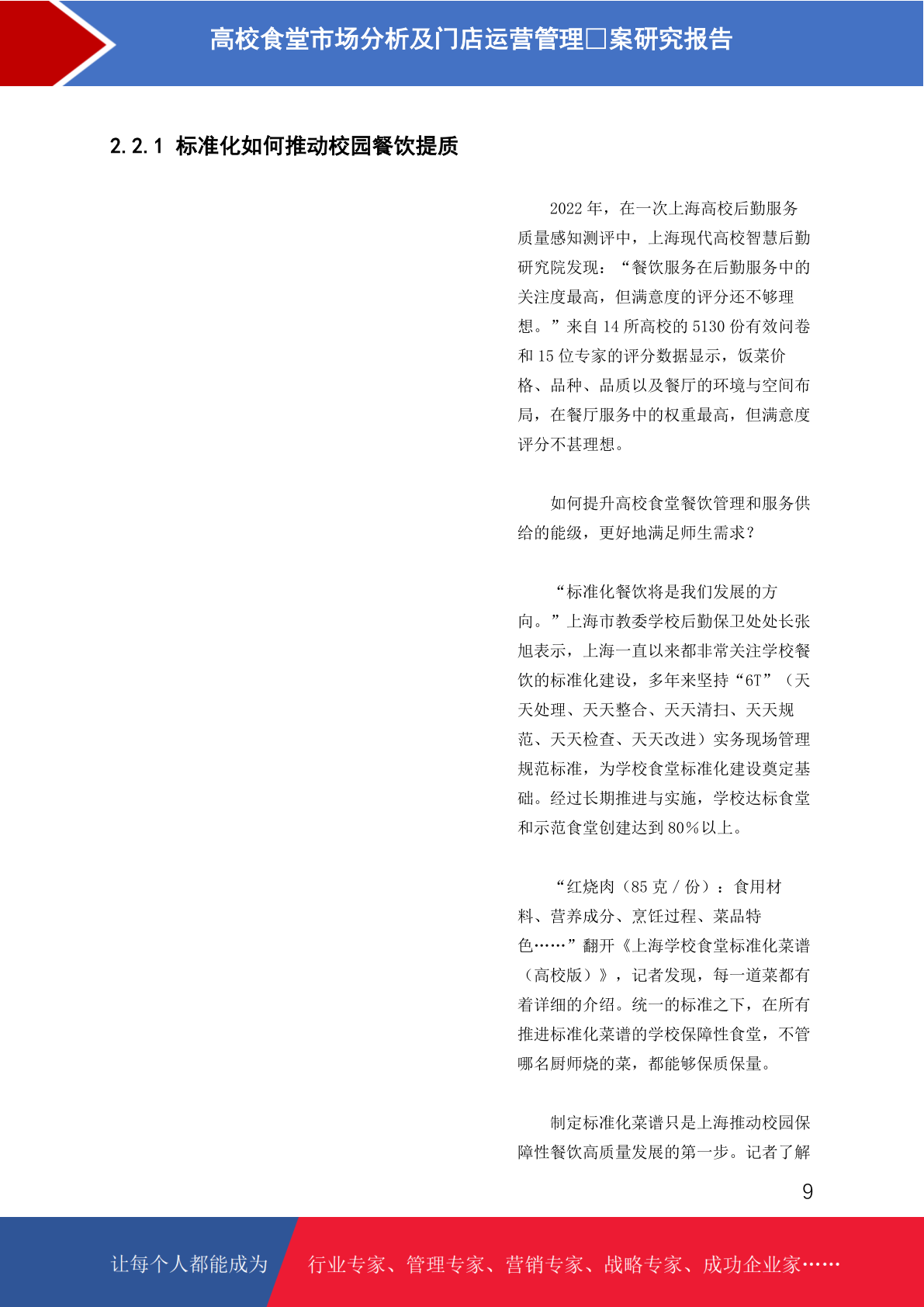 高校食堂市场分析及门店运营管理□案研究报告

2.2.1 标准化如何推动校园餐饮提质

2022 年，在一次上海高校后勤服务质量感知测评中，上海现代高校智慧后勤研究院发现：“餐饮服务在后勤服务中的关注度最高，但满意度的评分还不够理想。”来自 14 所高校的 5130 份有效问卷和 15 位专家的评分数据显示，饭菜价格、品种、品质以及餐厅的环境与空间布局，在餐厅服务中的权重最高，但满意度评分不甚理想。

如何提升高校食堂餐饮管理和服务供给的能级，更好地满足师生需求？

“标准化餐饮将是我们发展的方向。”上海市教委学校后勤保卫处处长张旭表示，上海一直以来都非常关注学校餐饮的标准化建设，多年来坚持“6T”（天天处理、天天整合、天天清扫、天天规范、天天检查、天天改进）实务现场管理规范标准，为学校食堂标准化建设奠定基础。经过长期推进与实施，学校达标食堂和示范食堂创建达到 80%以上。

“红烧肉（85 克 / 份）：食用材料、营养成分、烹饪过程、菜品特色……”翻开《上海学校食堂标准化菜谱（高校版）》，记者发现，每一道菜都有着详细的介绍。统一的标准之下，在所有推进标准化菜谱的学校保障性食堂，不管哪名厨师烧的菜，都能够保质保量。

制定标准化菜谱只是上海推动校园保障性餐饮高质量发展的第一步。记者了解

9

让每个人都能成为

行业专家、管理专家、营销专家、战略专家、成功企业家……